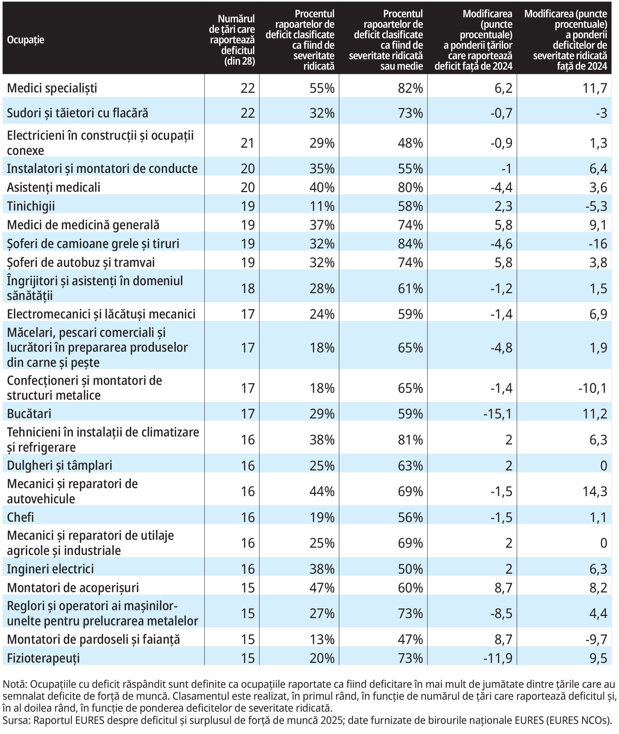 | Ocupație | Numărul de țări care raportează deficitul (din 28) | Procentul rapoartelor de deficit clasificate ca fiind de severitate ridicată | Procentul rapoartelor de deficit clasificate ca fiind de severitate ridicată sau medie | Modificarea (puncte procentuale) a ponderii țărilor care raportează deficit față de 2024 | Modificarea (puncte procentuale) a ponderii deficitelor de severitate ridicată față de 2024 |
|---|---|---|---|---|---|
| Medici specialiști | 22 | 55% | 82% | 6,2 | 11,7 |
| Sudori și tăietori cu flacără | 22 | 32% | 73% | -0,7 | -3 |
| Electricieni în construcții și ocupații conexe | 21 | 29% | 48% | -0,9 | 1,3 |
| Instalatori și montatori de conducte | 20 | 35% | 55% | -1 | 6,4 |
| Asistenți medicali | 20 | 40% | 80% | -4,4 | 3,6 |
| Tinichigii | 19 | 11% | 58% | 2,3 | -5,3 |
| Medici de medicină generală | 19 | 37% | 74% | 5,8 | 9,1 |
| Șoferi de camioane grele și tiruri | 19 | 32% | 84% | -4,6 | -16 |
| Șoferi de autobuz și tramvai | 19 | 32% | 74% | 5,8 | 3,8 |
| Îngrijitori și asistenți în domeniul sănătății | 18 | 28% | 61% | -1,2 | 1,5 |
| Electromecanici și lăcătuși mecanici | 17 | 24% | 59% | -1,4 | 6,9 |
| Măcelari, pescari comerciali și lucrători în prepararea produselor din carne și pește | 17 | 18% | 65% | -4,8 | 1,9 |
| Confecționeri și montatori de structuri metalice | 17 | 18% | 65% | -1,4 | -10,1 |
| Bucătari | 17 | 29% | 59% | -15,1 | 11,2 |
| Tehnicieni în instalații de climatizare și refrigerare | 16 | 38% | 81% | 2 | 6,3 |
| Dulgheri și tâmplari | 16 | 25% | 63% | 2 | 0 |
| Mecanici și reparatori de autovehicule | 16 | 44% | 69% | -1,5 | 14,3 |
| Chefi | 16 | 19% | 56% | -1,5 | 1,1 |
| Mecanici și reparatori de utilaje agricole și industriale | 16 | 25% | 69% | 2 | 0 |
| Ingineri electrici | 16 | 38% | 50% | 2 | 6,3 |
| Montatori de acoperișuri | 15 | 47% | 60% | 8,7 | 8,2 |
| Reglori și operatori ai mașinilor-unelte pentru prelucrarea metalelor | 15 | 27% | 73% | -8,5 | 4,4 |
| Montatori de pardoseli și faianță | 15 | 13% | 47% | 8,7 | -9,7 |
| Fizioterapeuți | 15 | 20% | 73% | -11,9 | 9,5 |

Notă: Ocupațiile cu deficit răspândit sunt definite ca ocupațiile raportate ca fiind deficitare în mai mult de jumătate dintre țările care au semnalat deficite de forță de muncă. Clasamentul este realizat, în primul rând, în funcție de numărul de țări care raportează deficitul și, în al doilea rând, în funcție de ponderea deficitelor de severitate ridicată.
Sursa: Raportul EURES despre deficitul și surplusul de forță de muncă 2025; date furnizate de birourile naționale EURES (EURES NCOs).